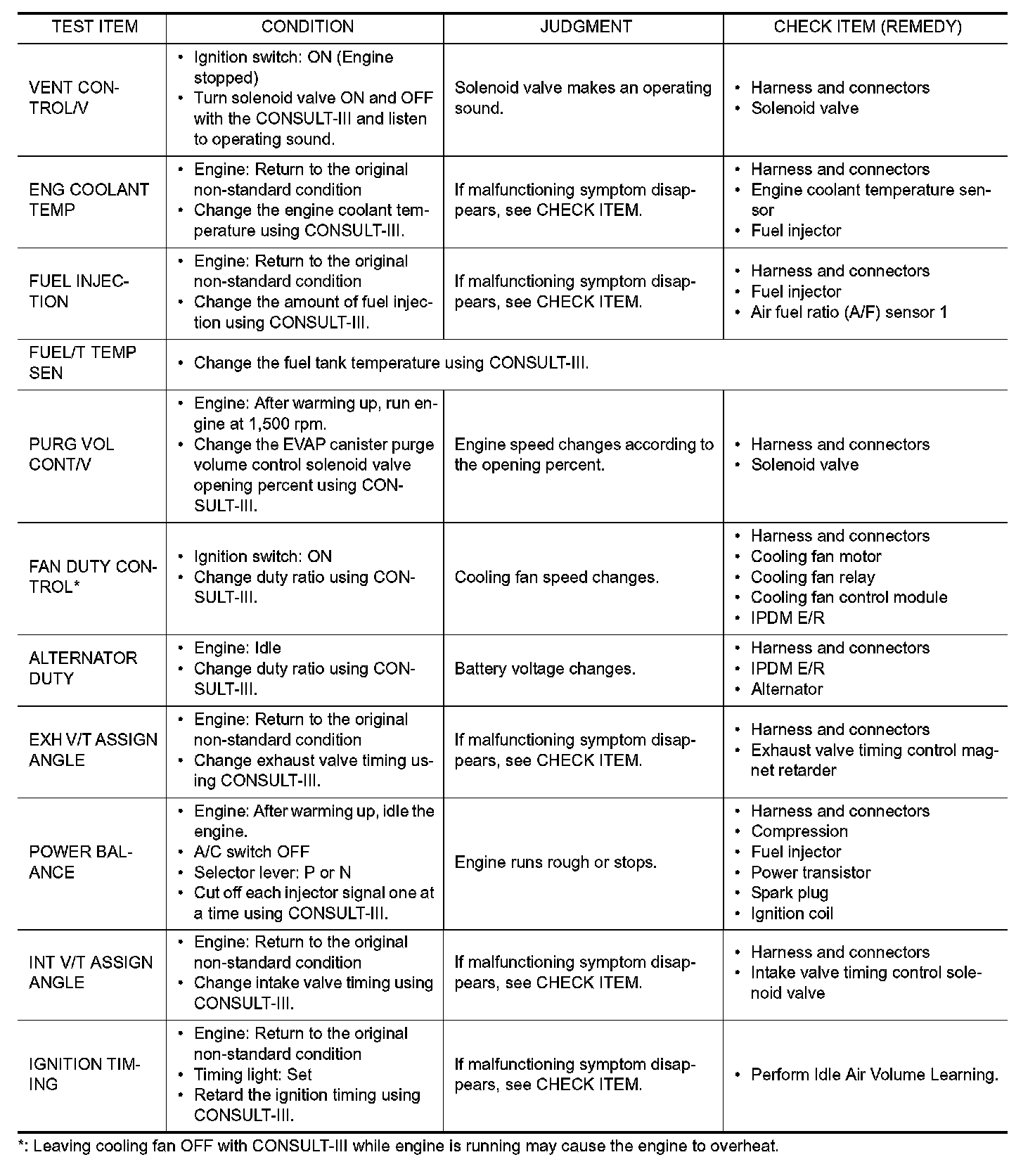 | TEST ITEM | CONDITION | JUDGMENT | CHECK ITEM (REMEDY) |
|---|---|---|---|
| VENT CONTROL/V | • Ignition switch: ON (Engine stopped) • Turn solenoid valve ON and OFF with the CONSULT-III and listen to operating sound. | Solenoid valve makes an operating sound. | • Harness and connectors • Solenoid valve |
| ENG COOLANT TEMP | • Engine: Return to the original non-standard condition • Change the engine coolant temperature using CONSULT-III. | If malfunctioning symptom disappears, see CHECK ITEM. | • Harness and connectors • Engine coolant temperature sensor • Fuel injector |
| FUEL INJECTION | • Engine: Return to the original non-standard condition • Change the amount of fuel injection using CONSULT-III. | If malfunctioning symptom disappears, see CHECK ITEM. | • Harness and connectors • Fuel injector • Air fuel ratio (A/F) sensor 1 |
| FUEL/T TEMP SEN | • Change the fuel tank temperature using CONSULT-III. | | |
| PURG VOL CONT/V | • Engine: After warming up, run engine at 1,500 rpm. • Change the EVAP canister purge volume control solenoid valve opening percent using CONSULT-III. | Engine speed changes according to the opening percent. | • Harness and connectors • Solenoid valve |
| FAN DUTY CONTROL* | • Ignition switch: ON • Change duty ratio using CONSULT-III. | Cooling fan speed changes. | • Harness and connectors • Cooling fan motor • Cooling fan relay • Cooling fan control module • IPDM E/R |
| ALTERNATOR DUTY | • Engine: Idle • Change duty ratio using CONSULT-III. | Battery voltage changes. | • Harness and connectors • IPDM E/R • Alternator |
| EXH V/T ASSIGN ANGLE | • Engine: Return to the original non-standard condition • Change exhaust valve timing using CONSULT-III. | If malfunctioning symptom disappears, see CHECK ITEM. | • Harness and connectors • Exhaust valve timing control magnet retarder |
| POWER BALANCE | • Engine: After warming up, idle the engine. • A/C switch OFF • Selector lever: P or N • Cut off each injector signal one at a time using CONSULT-III. | Engine runs rough or stops. | • Harness and connectors • Compression • Fuel injector • Power transistor • Spark plug • Ignition coil |
| INT V/T ASSIGN ANGLE | • Engine: Return to the original non-standard condition • Change intake valve timing using CONSULT-III. | If malfunctioning symptom disappears, see CHECK ITEM. | • Harness and connectors • Intake valve timing control solenoid valve |
| IGNITION TIMING | • Engine: Return to the original non-standard condition • Timing light: Set • Retard the ignition timing using CONSULT-III. | If malfunctioning symptom disappears, see CHECK ITEM. | • Perform Idle Air Volume Learning. |

*: Leaving cooling fan OFF with CONSULT-III while engine is running may cause the engine to overheat.